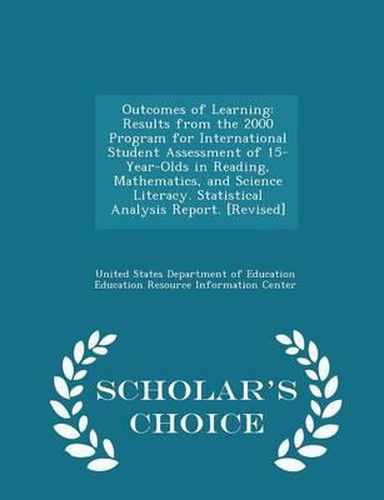 Outcomes of Learning: Results from the 2000 Program for International Student Assessment of 15-Year-Olds in Reading, Mathematics, and Science Literacy. Statistical Analysis Report. [Revised]

United States Department of Education
Education Resource Information Center

SCHOLAR'S CHOICE